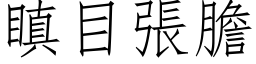 瞋目張膽